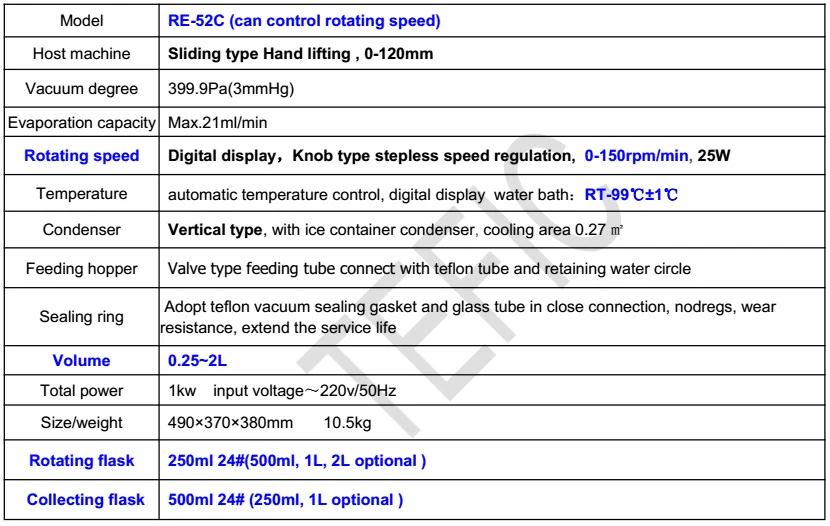 | Model | RE-52C (can control rotating speed) |
|---|---|
| Host machine | Sliding type Hand lifting , 0-120mm |
| Vacuum degree | 399.9Pa(3mmHg) |
| Evaporation capacity | Max.21ml/min |
| Rotating speed | Digital display，Knob type stepless speed regulation, 0-150rpm/min, 25W |
| Temperature | automatic temperature control, digital display water bath：RT-99℃±1℃ |
| Condenser | Vertical type, with ice container condenser, cooling area 0.27 ㎡ |
| Feeding hopper | Valve type feeding tube connect with teflon tube and retaining water circle |
| Sealing ring | Adopt teflon vacuum sealing gasket and glass tube in close connection, nodregs, wear resistance, extend the service life |
| Volume | 0.25~2L |
| Total power | 1kw input voltage～220v/50Hz |
| Size/weight | 490×370×380mm 10.5kg |
| Rotating flask | 250ml 24#(500ml, 1L, 2L optional ) |
| Collecting flask | 500ml 24# (250ml, 1L optional ) |

TEFIC